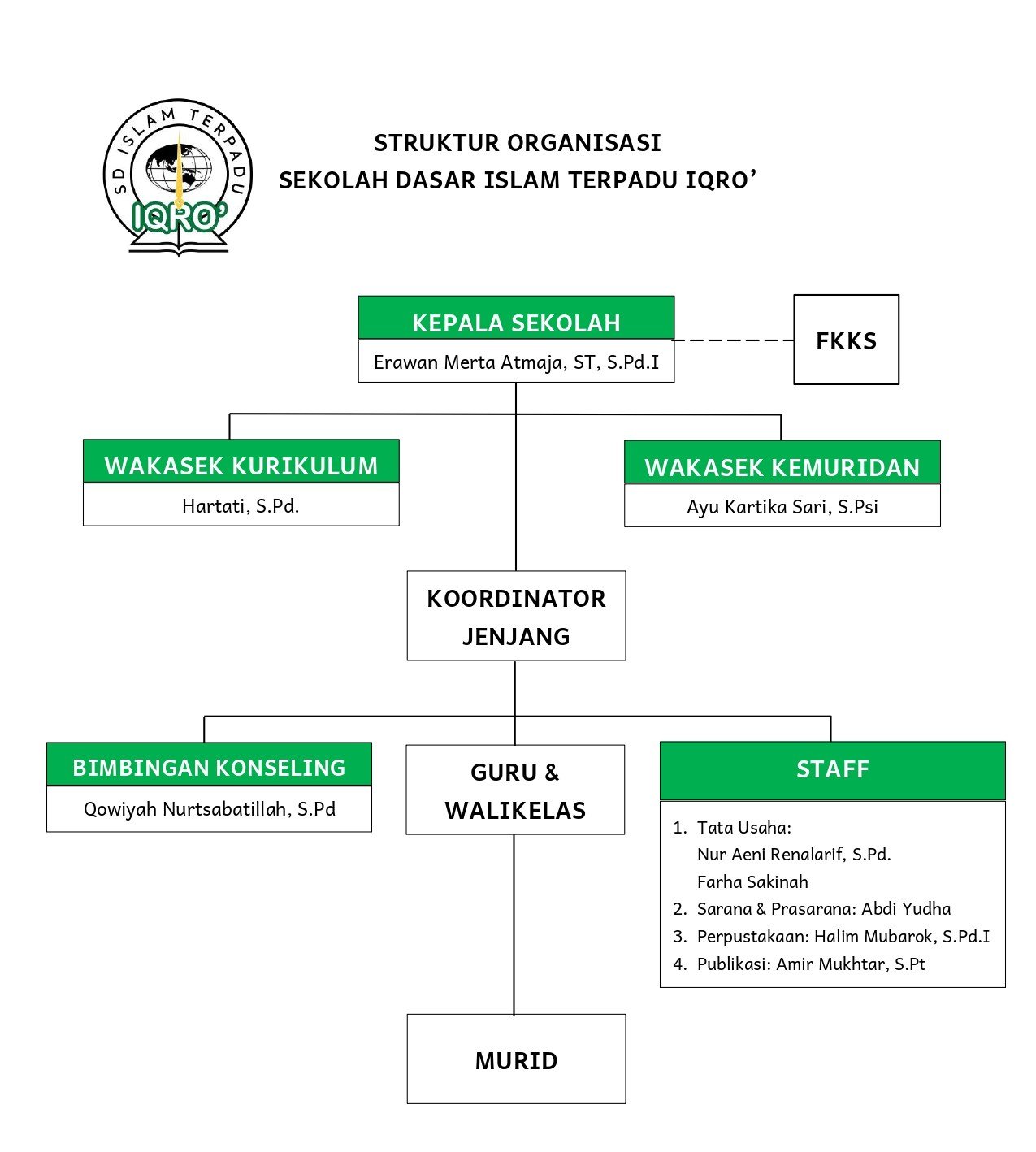 SD ISLAM TERPADU
IQRO'

STRUKTUR ORGANISASI
SEKOLAH DASAR ISLAM TERPADU IQRO'

KEPALA SEKOLAH
Erawan Merta Atmaja, ST, S.Pd.I

FKKS

WAKASEK KURIKULUM
Hartati, S.Pd.

WAKASEK KEMURIDAN
Ayu Kartika Sari, S.Psi

KOORDINATOR JENJANG

BIMBINGAN KONSELING
Qowiyah Nurtsabatillah, S.Pd

GURU & WALIKELAS

STAFF
1. Tata Usaha:
Nur Aeni Renalarif, S.Pd.
Farha Sakinah
2. Sarana & Prasarana: Abdi Yudha
3. Perpustakaan: Halim Mubarok, S.Pd.I
4. Publikasi: Amir Mukhtar, S.Pt

MURID